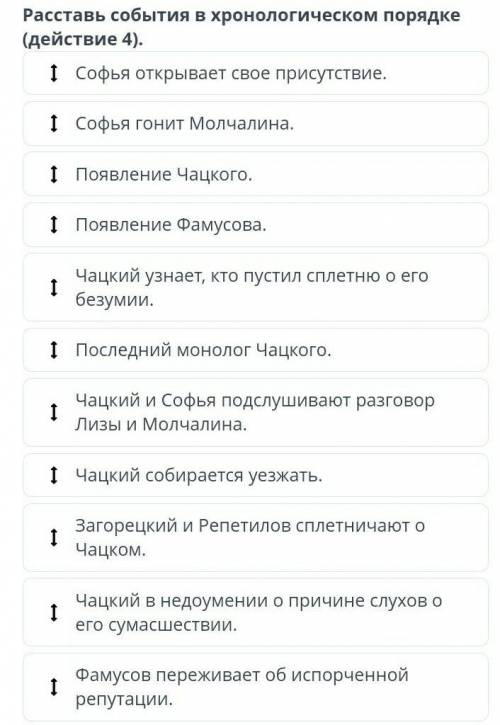 Расставь события в хронологическом порядке (действие 4).

Софья открывает свое присутствие.

Софья гонит Молчалина.

Появление Чацкого.

Появление Фамусова.

Чацкий узнает, кто пустил сплетню о его безумии.

Последний монолог Чацкого.

Чацкий и Софья подслушивают разговор Лизы и Молчалина.

Чацкий собирается уезжать.

Загорецкий и Репетилов сплетничают о Чацком.

Чацкий в недоумении о причине слухов о его сумасшествии.

Фамусов переживает об испорченной репутации.